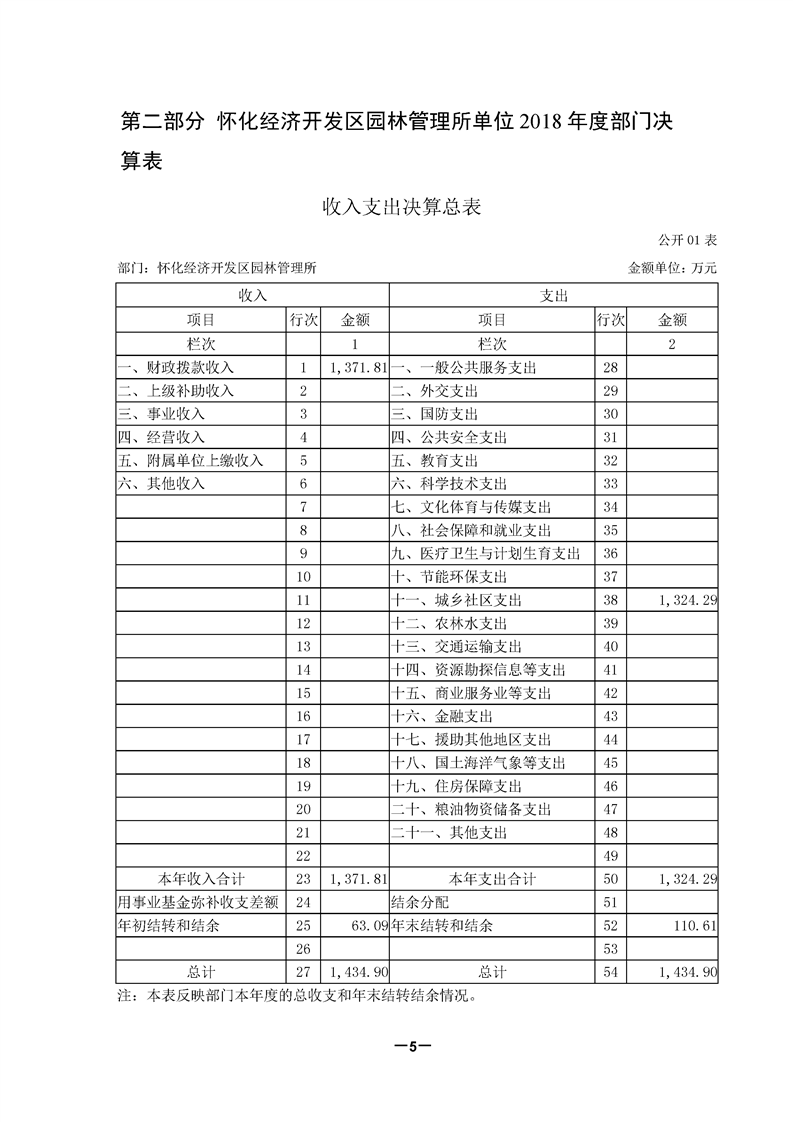 第二部分 怀化经济开发区园林管理所单位 2018 年度部门决算表

收入支出决算总表

公开 01 表

部门：怀化经济开发区园林管理所　　　　金额单位：万元

| 收入 | | | 支出 | | |
|---|---|---|---|---|---|
| 项目 | 行次 | 金额 | 项目 | 行次 | 金额 |
| 栏次 | | 1 | 栏次 | | 2 |
| 一、财政拨款收入 | 1 | 1,371.81 | 一、一般公共服务支出 | 28 | |
| 二、上级补助收入 | 2 | | 二、外交支出 | 29 | |
| 三、事业收入 | 3 | | 三、国防支出 | 30 | |
| 四、经营收入 | 4 | | 四、公共安全支出 | 31 | |
| 五、附属单位上缴收入 | 5 | | 五、教育支出 | 32 | |
| 六、其他收入 | 6 | | 六、科学技术支出 | 33 | |
| | 7 | | 七、文化体育与传媒支出 | 34 | |
| | 8 | | 八、社会保障和就业支出 | 35 | |
| | 9 | | 九、医疗卫生与计划生育支出 | 36 | |
| | 10 | | 十、节能环保支出 | 37 | |
| | 11 | | 十一、城乡社区支出 | 38 | 1,324.29 |
| | 12 | | 十二、农林水支出 | 39 | |
| | 13 | | 十三、交通运输支出 | 40 | |
| | 14 | | 十四、资源勘探信息等支出 | 41 | |
| | 15 | | 十五、商业服务业等支出 | 42 | |
| | 16 | | 十六、金融支出 | 43 | |
| | 17 | | 十七、援助其他地区支出 | 44 | |
| | 18 | | 十八、国土海洋气象等支出 | 45 | |
| | 19 | | 十九、住房保障支出 | 46 | |
| | 20 | | 二十、粮油物资储备支出 | 47 | |
| | 21 | | 二十一、其他支出 | 48 | |
| | 22 | | | 49 | |
| 本年收入合计 | 23 | 1,371.81 | 本年支出合计 | 50 | 1,324.29 |
| 用事业基金弥补收支差额 | 24 | | 结余分配 | 51 | |
| 年初结转和结余 | 25 | 63.09 | 年末结转和结余 | 52 | 110.61 |
| | 26 | | | 53 | |
| 总计 | 27 | 1,434.90 | 总计 | 54 | 1,434.90 |

注：本表反映部门本年度的总收支和年末结转结余情况。

—5—